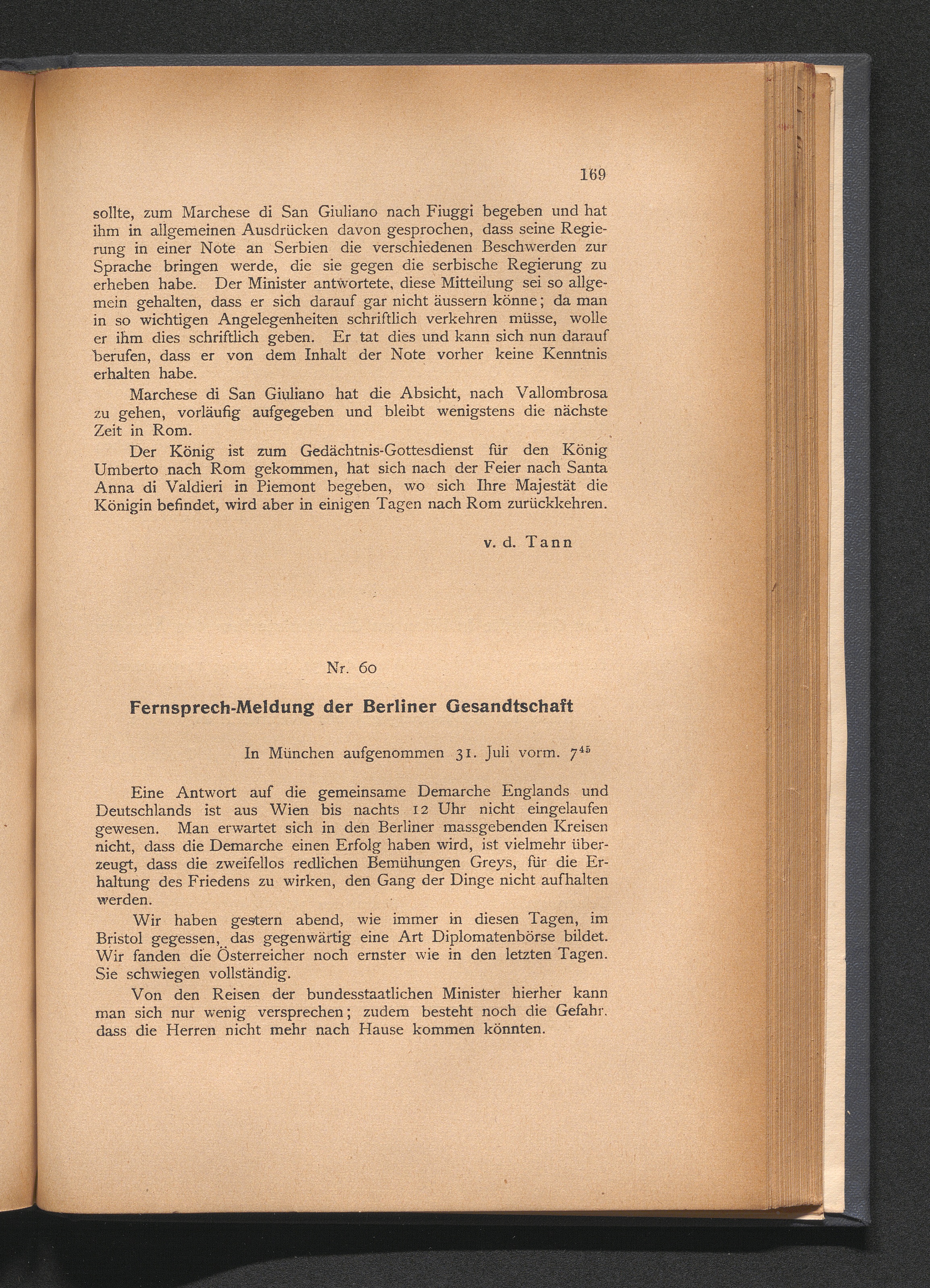 169

sollte, zum Marchese di San Giuliano nach Fiuggi begeben und hat ihm in allgemeinen Ausdrücken davon gesprochen, dass seine Regierung in einer Note an Serbien die verschiedenen Beschwerden zur Sprache bringen werde, die sie gegen die serbische Regierung zu erheben habe. Der Minister antwortete, diese Mitteilung sei so allgemein gehalten, dass er sich darauf gar nicht äussern könne; da man in so wichtigen Angelegenheiten schriftlich verkehren müsse, wolle er ihm dies schriftlich geben. Er tat dies und kann sich nun darauf berufen, dass er von dem Inhalt der Note vorher keine Kenntnis erhalten habe.

Marchese di San Giuliano hat die Absicht, nach Vallombrosa zu gehen, vorläufig aufgegeben und bleibt wenigstens die nächste Zeit in Rom.

Der König ist zum Gedächtnis-Gottesdienst für den König Umberto nach Rom gekommen, hat sich nach der Feier nach Santa Anna di Valdieri in Piemont begeben, wo sich Ihre Majestät die Königin befindet, wird aber in einigen Tagen nach Rom zurückkehren.

v. d. Tann

Nr. 60

Fernsprech-Meldung der Berliner Gesandtschaft

In München aufgenommen 31. Juli vorm. $7^{45}$

Eine Antwort auf die gemeinsame Demarche Englands und Deutschlands ist aus Wien bis nachts 12 Uhr nicht eingelaufen gewesen. Man erwartet sich in den Berliner massgebenden Kreisen nicht, dass die Demarche einen Erfolg haben wird, ist vielmehr überzeugt, dass die zweifellos redlichen Bemühungen Greys, für die Erhaltung des Friedens zu wirken, den Gang der Dinge nicht aufhalten werden.

Wir haben gestern abend, wie immer in diesen Tagen, im Bristol gegessen, das gegenwärtig eine Art Diplomatenbörse bildet. Wir fanden die Österreicher noch ernster wie in den letzten Tagen. Sie schwiegen vollständig.

Von den Reisen der bundesstaatlichen Minister hierher kann man sich nur wenig versprechen; zudem besteht noch die Gefahr, dass die Herren nicht mehr nach Hause kommen könnten.